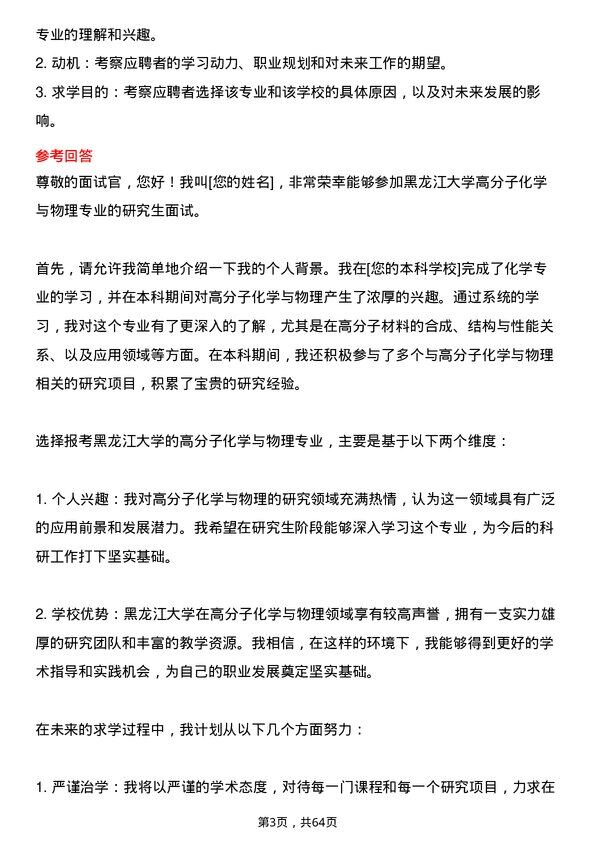 专业的理解和兴趣。
2. 动机：考察应聘者的学习动力、职业规划和对未来工作的期望。
3. 求学目的：考察应聘者选择该专业和该学校的具体原因，以及对未来发展的影响。

参考回答
尊敬的面试官，您好！我叫[您的姓名]，非常荣幸能够参加黑龙江大学高分子化学与物理专业的研究生面试。

首先，请允许我简单地介绍一下我的个人背景。我在[您的本科学校]完成了化学专业的学习，并在本科期间对高分子化学与物理产生了浓厚的兴趣。通过系统的学习，我对这个专业有了更深入的了解，尤其是在高分子材料的合成、结构与性能关系、以及应用领域等方面。在本科期间，我还积极参与了多个与高分子化学与物理相关的研究项目，积累了宝贵的研究经验。

选择报考黑龙江大学的高分子化学与物理专业，主要是基于以下两个维度：

1. 个人兴趣：我对高分子化学与物理的研究领域充满热情，认为这一领域具有广泛的应用前景和发展潜力。我希望在研究生阶段能够深入学习这个专业，为今后的科研工作打下坚实基础。

2. 学校优势：黑龙江大学在高分子化学与物理领域享有较高声誉，拥有一支实力雄厚的研究团队和丰富的教学资源。我相信，在这样的环境下，我能够得到更好的学术指导和实践机会，为自己的职业发展奠定坚实基础。

在未来的求学过程中，我计划从以下几个方面努力：

1. 严谨治学：我将以严谨的学术态度，对待每一门课程和每一个研究项目，力求在

第3页，共64页